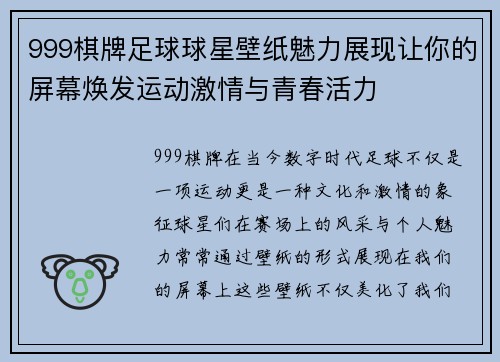 999棋牌足球球星壁纸魅力展现让你的屏幕焕发运动激情与青春活力

999棋牌在当今数字时代足球不仅是一项运动更是一种文化和激情的象征球星们在赛场上的风采与个人魅力常常通过壁纸的形式展现在我们的屏幕上这些壁纸不仅美化了我们